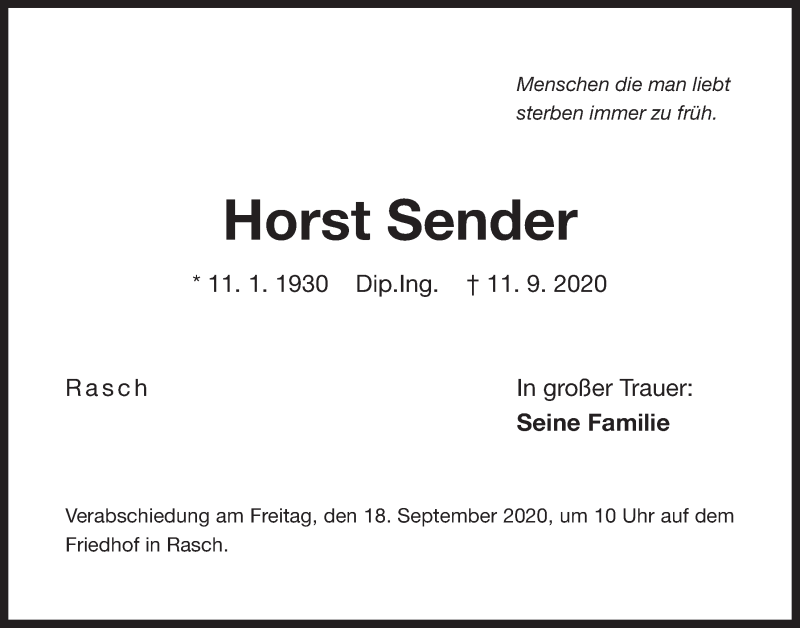 Menschen die man liebt
sterben immer zu früh.

Horst Sender

* 11. 1. 1930 Dip.Ing. † 11. 9. 2020

Rasch

In großer Trauer:
Seine Familie

Verabschiedung am Freitag, den 18. September 2020, um 10 Uhr auf dem Friedhof in Rasch.